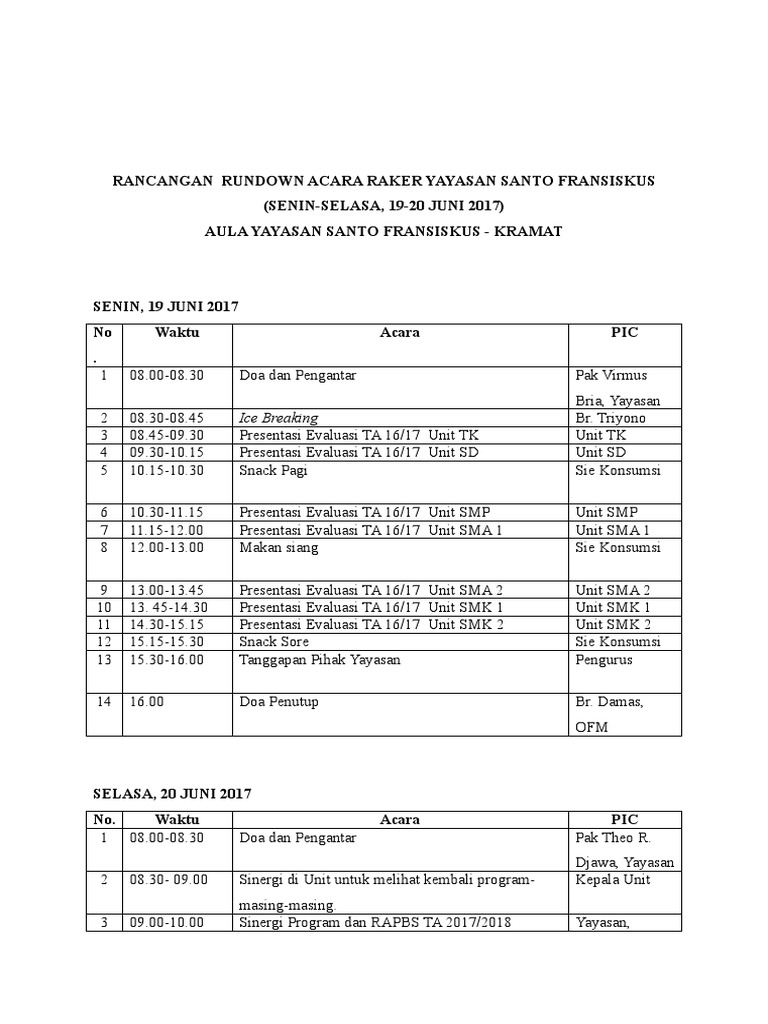 RANCANGAN RUNDOWN ACARA RAKER YAYASAN SANTO FRANSISKUS
(SENIN-SELASA, 19-20 JUNI 2017)
AULA YAYASAN SANTO FRANSISKUS - KRAMAT

SENIN, 19 JUNI 2017

| No. | Waktu | Acara | PIC |
|---|---|---|---|
| 1 | 08.00-08.30 | Doa dan Pengantar | Pak Virmus Bria, Yayasan |
| 2 | 08.30-08.45 | Ice Breaking | Br. Triyono |
| 3 | 08.45-09.30 | Presentasi Evaluasi TA 16/17 Unit TK | Unit TK |
| 4 | 09.30-10.15 | Presentasi Evaluasi TA 16/17 Unit SD | Unit SD |
| 5 | 10.15-10.30 | Snack Pagi | Sie Konsumsi |
| 6 | 10.30-11.15 | Presentasi Evaluasi TA 16/17 Unit SMP | Unit SMP |
| 7 | 11.15-12.00 | Presentasi Evaluasi TA 16/17 Unit SMA 1 | Unit SMA 1 |
| 8 | 12.00-13.00 | Makan siang | Sie Konsumsi |
| 9 | 13.00-13.45 | Presentasi Evaluasi TA 16/17 Unit SMA 2 | Unit SMA 2 |
| 10 | 13. 45-14.30 | Presentasi Evaluasi TA 16/17 Unit SMK 1 | Unit SMK 1 |
| 11 | 14.30-15.15 | Presentasi Evaluasi TA 16/17 Unit SMK 2 | Unit SMK 2 |
| 12 | 15.15-15.30 | Snack Sore | Sie Konsumsi |
| 13 | 15.30-16.00 | Tanggapan Pihak Yayasan | Pengurus |
| 14 | 16.00 | Doa Penutup | Br. Damas, OFM |

SELASA, 20 JUNI 2017

| No. | Waktu | Acara | PIC |
|---|---|---|---|
| 1 | 08.00-08.30 | Doa dan Pengantar | Pak Theo R. Djawa, Yayasan |
| 2 | 08.30- 09.00 | Sinergi di Unit untuk melihat kembali program-masing-masing. | Kepala Unit |
| 3 | 09.00-10.00 | Sinergi Program dan RAPBS TA 2017/2018 | Yayasan, |